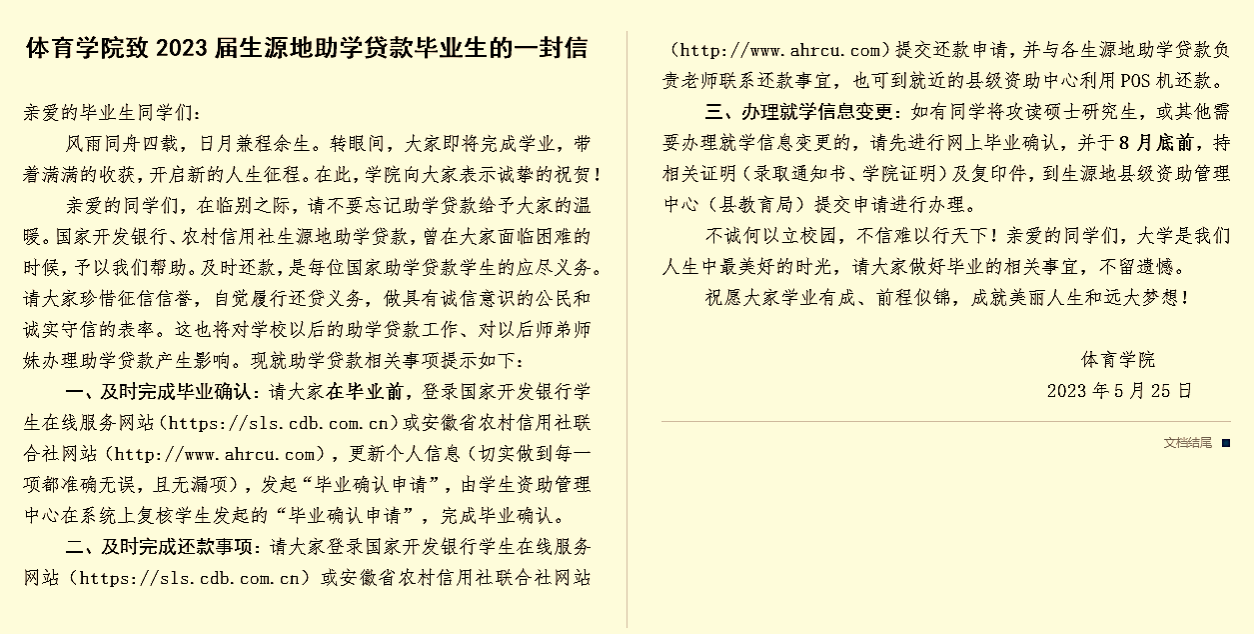 体育学院致 2023 届生源地助学贷款毕业生的一封信

亲爱的毕业生同学们：

风雨同舟四载，日月兼程余生。转眼间，大家即将完成学业，带着满满的收获，开启新的人生征程。在此，学院向大家表示诚挚的祝贺！

亲爱的同学们，在临别之际，请不要忘记助学贷款给予大家的温暖。国家开发银行、农村信用社生源地助学贷款，曾在大家面临困难的时候，予以我们帮助。及时还款，是每位国家助学贷款学生的应尽义务。请大家珍惜征信信誉，自觉履行还贷义务，做具有诚信意识的公民和诚实守信的表率。这也将对学校以后的助学贷款工作、对以后师弟师妹办理助学贷款产生影响。现就助学贷款相关事项提示如下：

一、及时完成毕业确认：请大家在毕业前，登录国家开发银行学生在线服务网站（https://sls.cdb.com.cn）或安徽省农村信用社联合社网站（http://www.ahrcu.com），更新个人信息（切实做到每一项都准确无误，且无漏项），发起“毕业确认申请”，由学生资助管理中心在系统上复核学生发起的“毕业确认申请”，完成毕业确认。

二、及时完成还款事项：请大家登录国家开发银行学生在线服务网站（https://sls.cdb.com.cn）或安徽省农村信用社联合社网站（http://www.ahrcu.com）提交还款申请，并与各生源地助学贷款负责老师联系还款事宜，也可到就近的县级资助中心利用 POS 机还款。

三、办理就学信息变更：如有同学将攻读硕士研究生，或其他需要办理就学信息变更的，请先进行网上毕业确认，并于 8 月底前，持相关证明（录取通知书、学院证明）及复印件，到生源地县级资助管理中心（县教育局）提交申请进行办理。

不诚何以立校园，不信难以行天下！亲爱的同学们，大学是我们人生中最美好的时光，请大家做好毕业的相关事宜，不留遗憾。

祝愿大家学业有成、前程似锦，成就美丽人生和远大梦想！

体育学院
2023 年 5 月 25 日

文档结尾